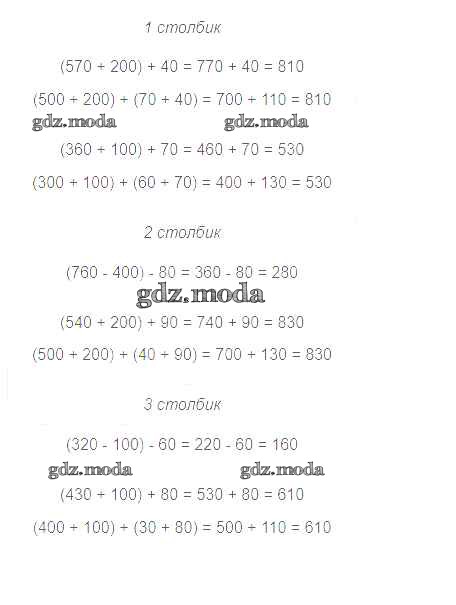 1 столбик

$(570 + 200) + 40 = 770 + 40 = 810$

$(500 + 200) + (70 + 40) = 700 + 110 = 810$

gdz.moda gdz.moda

$(360 + 100) + 70 = 460 + 70 = 530$

$(300 + 100) + (60 + 70) = 400 + 130 = 530$

2 столбик

$(760 - 400) - 80 = 360 - 80 = 280$

gdz.moda

$(540 + 200) + 90 = 740 + 90 = 830$

$(500 + 200) + (40 + 90) = 700 + 130 = 830$

3 столбик

$(320 - 100) - 60 = 220 - 60 = 160$

gdz.moda gdz.moda

$(430 + 100) + 80 = 530 + 80 = 610$

$(400 + 100) + (30 + 80) = 500 + 110 = 610$